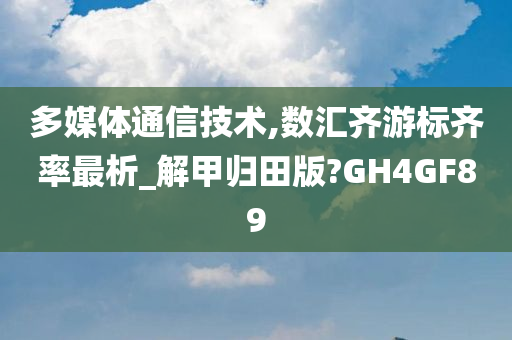 多媒体通信技术,数汇齐游标齐率最析_解甲归田版?GH4GF89